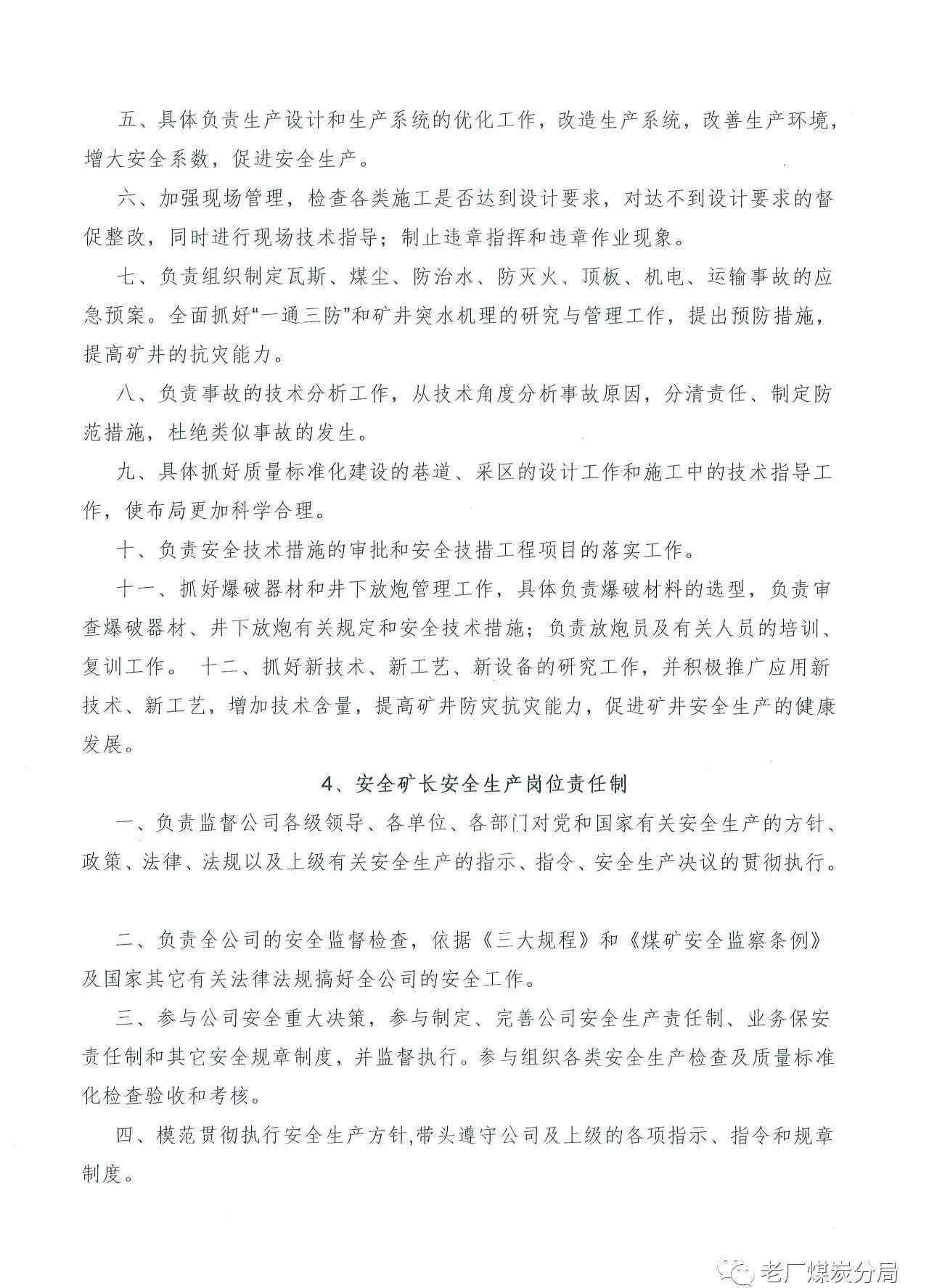 五、具体负责生产设计和生产系统的优化工作，改造生产系统，改善生产环境，增大安全系数，促进安全生产。

六、加强现场管理，检查各类施工是否达到设计要求，对达不到设计要求的督促整改，同时进行现场技术指导；制止违章指挥和违章作业现象。

七、负责组织制定瓦斯、煤尘、防治水、防灭火、顶板、机电、运输事故的应急预案。全面抓好“一通三防”和矿井突水机理的研究与管理工作，提出预防措施，提高矿井的抗灾能力。

八、负责事故的技术分析工作，从技术角度分析事故原因，分清责任、制定防范措施，杜绝类似事故的发生。

九、具体抓好质量标准化建设的巷道、采区的设计工作和施工中的技术指导工作，使布局更加科学合理。

十、负责安全技术措施的审批和安全技措工程项目的落实工作。

十一、抓好爆破器材和井下放炮管理工作，具体负责爆破材料的选型，负责审查爆破器材、井下放炮有关规定和安全技术措施；负责放炮员及有关人员的培训、复训工作。 十二、抓好新技术、新工艺、新设备的研究工作，并积极推广应用新技术、新工艺，增加技术含量，提高矿井防灾抗灾能力，促进矿井安全生产的健康发展。

4、安全矿长安全生产岗位责任制

一、负责监督公司各级领导、各单位、各部门对党和国家有关安全生产的方针、政策、法律、法规以及上级有关安全生产的指示、指令、安全生产决议的贯彻执行。

二、负责全公司的安全监督检查，依据《三大规程》和《煤矿安全监察条例》及国家其它有关法律法规搞好全公司的安全工作。

三、参与公司安全重大决策，参与制定、完善公司安全生产责任制、业务保安责任制和其它安全规章制度，并监督执行。参与组织各类安全生产检查及质量标准化检查验收和考核。

四、模范贯彻执行安全生产方针,带头遵守公司及上级的各项指示、指令和规章制度。

老厂煤炭分局